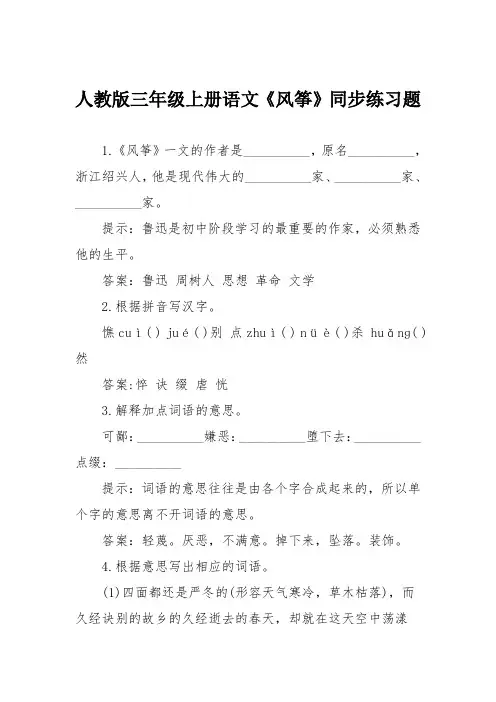 人教版三年级上册语文《风筝》同步练习题

1.《风筝》一文的作者是__________，原名__________，浙江绍兴人，他是现代伟大的__________家、__________家、__________家。

提示：鲁迅是初中阶段学习的最重要的作家，必须熟悉他的生平。

答案：鲁迅 周树人 思想 革命 文学

2.根据拼音写汉字。

憔cuì() jué()别 点zhuì() nüè()杀 huǎng()然

答案：悴 诀 缀 虐 恍

3.解释加点词语的意思。

可鄙：__________嫌恶：__________堕下去：__________点缀：__________

提示：词语的意思往往是由各个字合成起来的，所以单个字的意思离不开词语的意思。

答案：轻蔑。厌恶，不满意。掉下来，坠落。装饰。

4.根据意思写出相应的词语。

(1)四面都还是严冬的(形容天气寒冷，草木枯落)，而久经诀别的故乡的久经逝去的春天，却就在这天空中荡漾